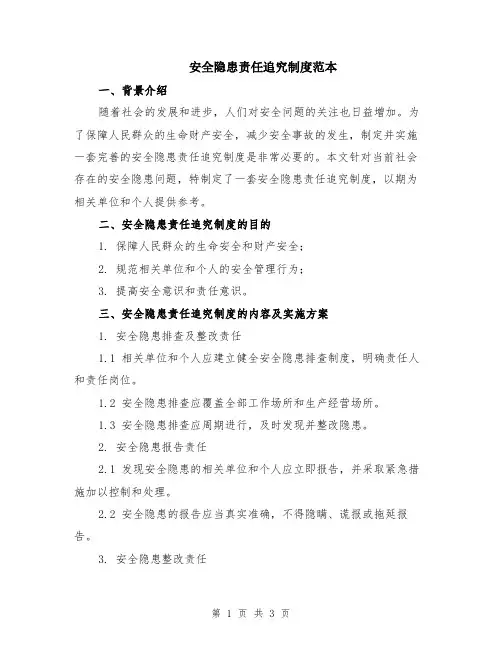 安全隐患责任追究制度范本

一、背景介绍

随着社会的发展和进步，人们对安全问题的关注也日益增加。为了保障人民群众的生命财产安全，减少安全事故的发生，制定并实施一套完善的安全隐患责任追究制度是非常必要的。本文针对当前社会存在的安全隐患问题，特制定了一套安全隐患责任追究制度，以期为相关单位和个人提供参考。

二、安全隐患责任追究制度的目的

1. 保障人民群众的生命安全和财产安全；

2. 规范相关单位和个人的安全管理行为；

3. 提高安全意识和责任意识。

三、安全隐患责任追究制度的内容及实施方案

1. 安全隐患排查及整改责任

1.1 相关单位和个人应建立健全安全隐患排查制度，明确责任人和责任岗位。

1.2 安全隐患排查应覆盖全部工作场所和生产经营场所。

1.3 安全隐患排查应周期进行，及时发现并整改隐患。

2. 安全隐患报告责任

2.1 发现安全隐患的相关单位和个人应立即报告，并采取紧急措施加以控制和处理。

2.2 安全隐患的报告应当真实准确，不得隐瞒、谎报或拖延报告。

3. 安全隐患整改责任

第 1 页 共 3 页